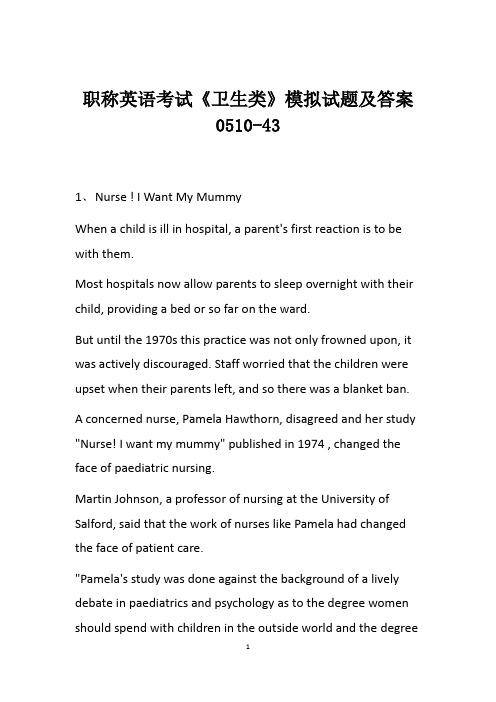 职称英语考试《卫生类》模拟试题及答案 0510-43

1、 Nurse ! I Want My Mummy

When a child is ill in hospital, a parent's first reaction is to be with them.

Most hospitals now allow parents to sleep overnight with their child, providing a bed or so far on the ward.

But until the 1970s this practice was not only frowned upon, it was actively discouraged. Staff worried that the children were upset when their parents left, and so there was a blanket ban.

A concerned nurse, Pamela Hawthorn, disagreed and her study "Nurse! I want my mummy" published in 1974 , changed the face of paediatric nursing.

Martin Johnson, a professor of nursing at the University of Salford, said that the work of nurses like Pamela had changed the face of patient care.

"Pamela's study was done against the background of a lively debate in paediatrics and psychology as to the degree women should spend with children in the outside world and the degree

1